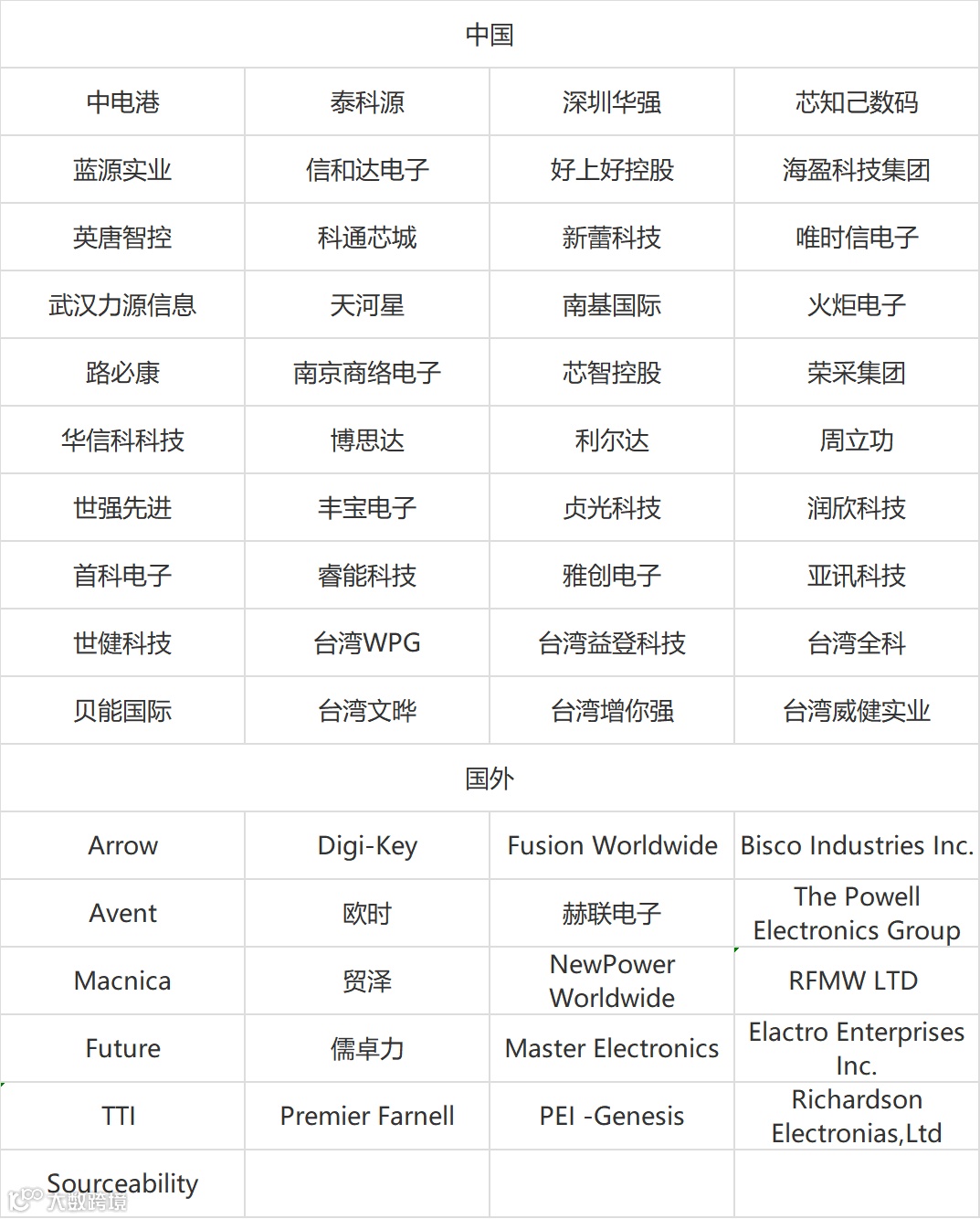 | 中国 | | | |
|---|---|---|---|
| 中电港 | 泰科源 | 深圳华强 | 芯知己数码 |
| 蓝源实业 | 信和达电子 | 好上好控股 | 海盈科技集团 |
| 英唐智控 | 科通芯城 | 新蕾科技 | 唯时信电子 |
| 武汉力源信息 | 天河星 | 南基国际 | 火炬电子 |
| 路必康 | 南京商络电子 | 芯智控股 | 荣采集团 |
| 华信科科技 | 博思达 | 利尔达 | 周立功 |
| 世强先进 | 丰宝电子 | 贞光科技 | 润欣科技 |
| 首科电子 | 睿能科技 | 雅创电子 | 亚讯科技 |
| 世健科技 | 台湾WPG | 台湾益登科技 | 台湾全科 |
| 贝能国际 | 台湾文晔 | 台湾增你强 | 台湾威健实业 |
| 国外 | | | |
| Arrow | Digi-Key | Fusion Worldwide | Bisco Industries Inc. |
| Avent | 欧时 | 赫联电子 | The Powell Electronics Group |
| Macnica | 贸泽 | NewPower Worldwide | RFMW LTD |
| Future | 儒卓力 | Master Electronics | Elactro Enterprises Inc. |
| TTI | Premier Farnell | PEI -Genesis | Richardson Electronias,Ltd |
| Sourceability | | | |

大数跨境